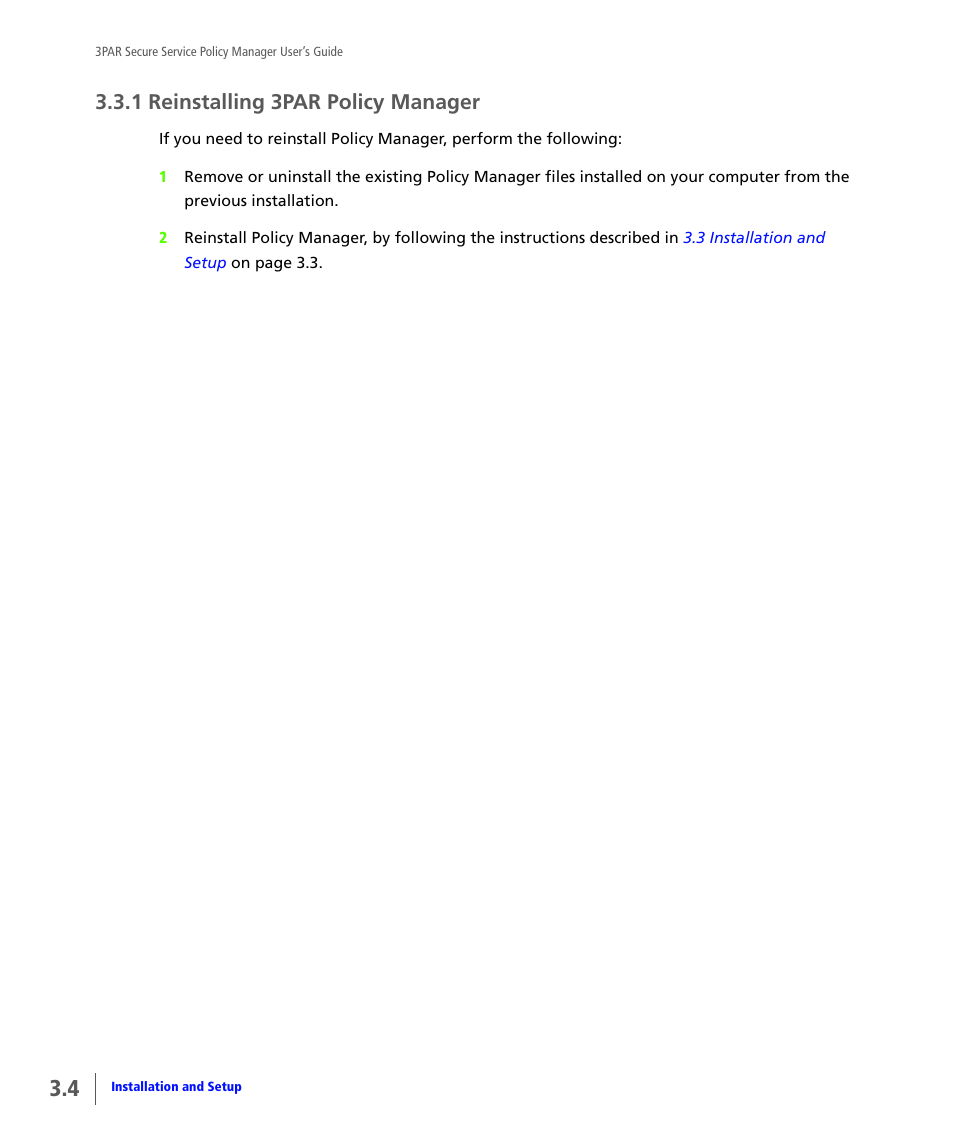 3PAR Secure Service Policy Manager User's Guide

3.3.1 Reinstalling 3PAR Policy Manager

If you need to reinstall Policy Manager, perform the following:

1 Remove or uninstall the existing Policy Manager files installed on your computer from the previous installation.

2 Reinstall Policy Manager, by following the instructions described in 3.3 Installation and Setup on page 3.3.

3.4 Installation and Setup